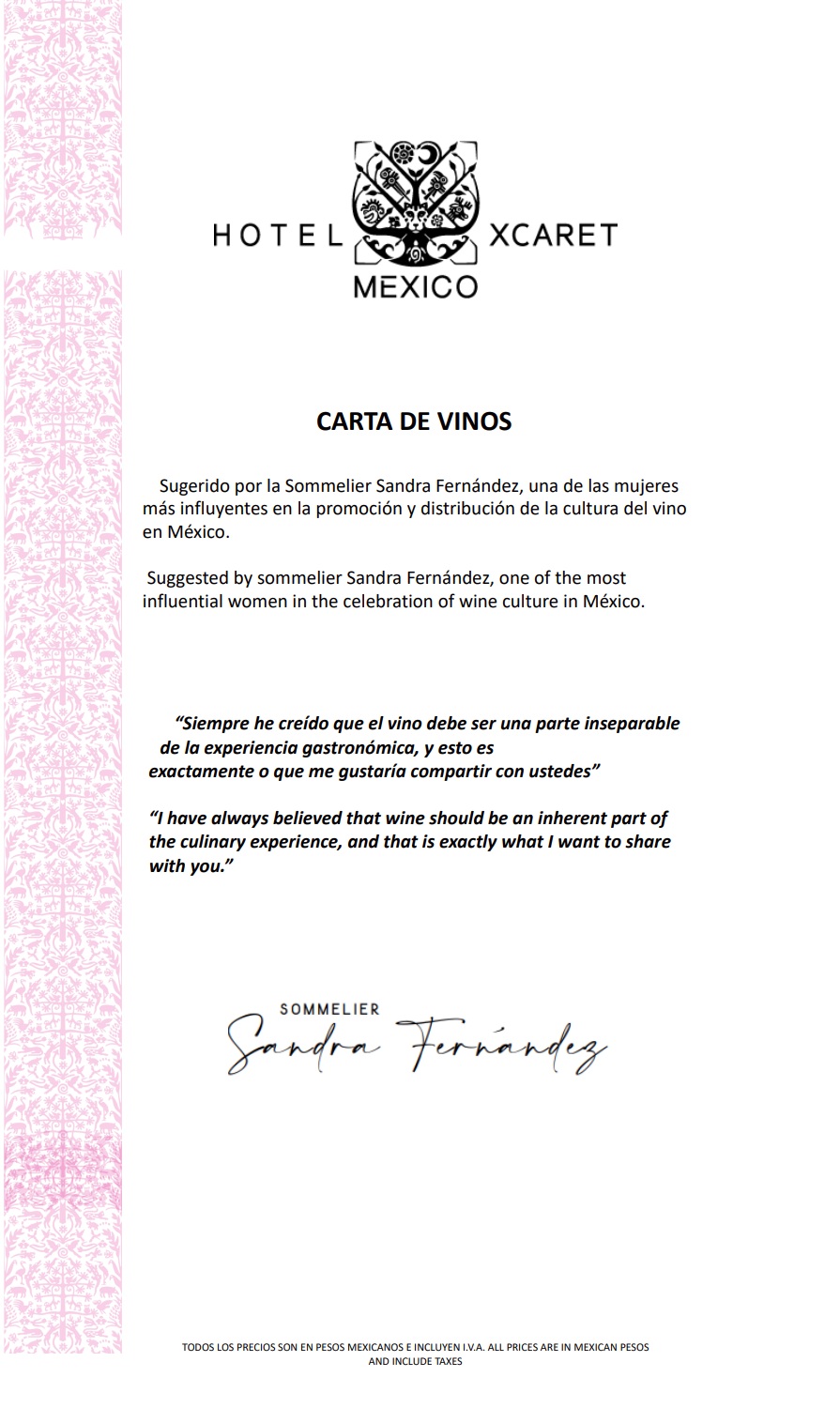 HOTEL XCARET
MEXICO

CARTA DE VINOS

Sugerido por la Sommelier Sandra Fernández, una de las mujeres más influyentes en la promoción y distribución de la cultura del vino en México.

Suggested by sommelier Sandra Fernández, one of the most influential women in the celebration of wine culture in México.

"Siempre he creído que el vino debe ser una parte inseparable de la experiencia gastronómica, y esto es exactamente o que me gustaría compartir con ustedes"

"I have always believed that wine should be an inherent part of the culinary experience, and that is exactly what I want to share with you."

SOMMELIER
Sandra Fernández

TODOS LOS PRECIOS SON EN PESOS MEXICANOS E INCLUYEN I.V.A. ALL PRICES ARE IN MEXICAN PESOS AND INCLUDE TAXES